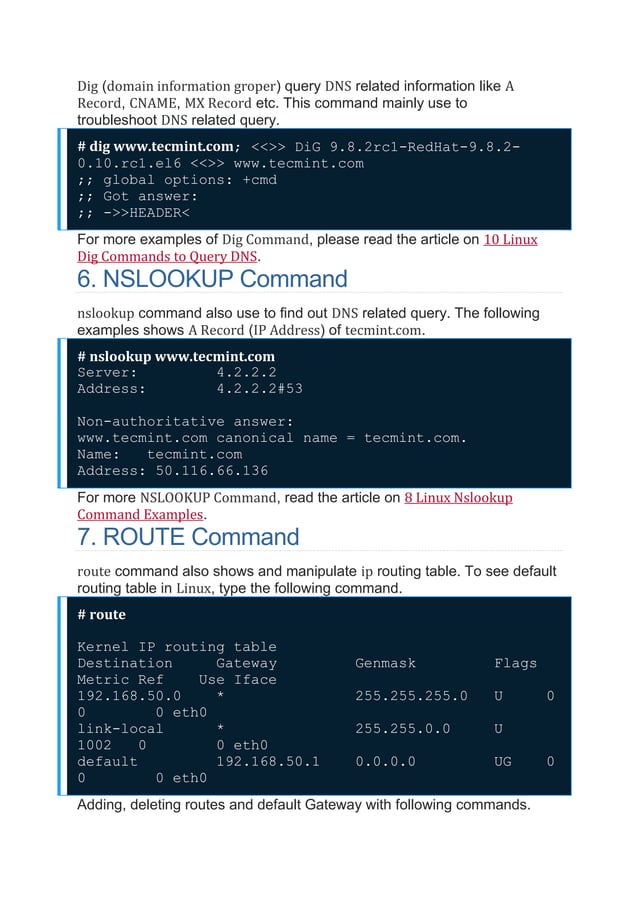 Dig (domain information groper) query DNS related information like A Record, CNAME, MX Record etc. This command mainly use to troubleshoot DNS related query.

# dig www.tecmint.com; <<>> DiG 9.8.2rc1-RedHat-9.8.2-0.10.rc1.el6 <<>> www.tecmint.com
;; global options: +cmd
;; Got answer:
;; ->>HEADER<

For more examples of Dig Command, please read the article on 10 Linux Dig Commands to Query DNS.

6. NSLOOKUP Command

nslookup command also use to find out DNS related query. The following examples shows A Record (IP Address) of tecmint.com.

# nslookup www.tecmint.com
Server: 4.2.2.2
Address: 4.2.2.2#53

Non-authoritative answer:
www.tecmint.com canonical name = tecmint.com.
Name: tecmint.com
Address: 50.116.66.136

For more NSLOOKUP Command, read the article on 8 Linux Nslookup Command Examples.

7. ROUTE Command

route command also shows and manipulate ip routing table. To see default routing table in Linux, type the following command.

# route

Kernel IP routing table
Destination Gateway Genmask Flags Metric Ref Use Iface
192.168.50.0 * 255.255.255.0 U 0 0 0 eth0
link-local * 255.255.0.0 U 1002 0 0 eth0
default 192.168.50.1 0.0.0.0 UG 0 0 0 eth0

Adding, deleting routes and default Gateway with following commands.